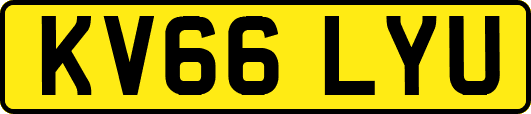 KV66 LYU